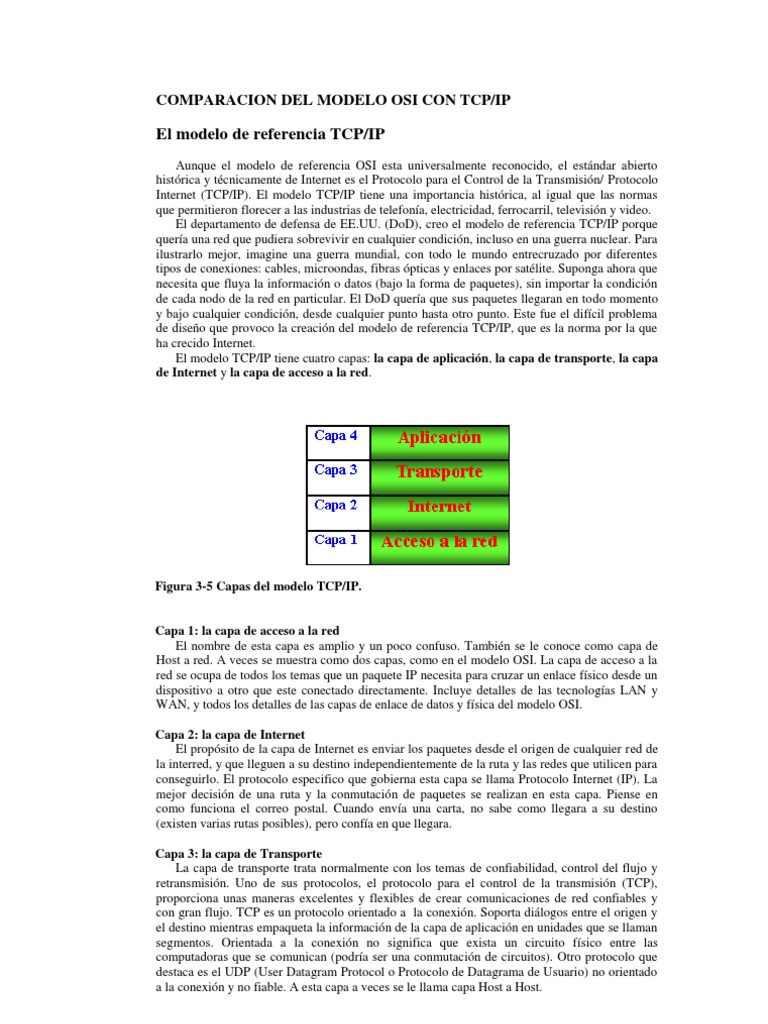 COMPARACION DEL MODELO OSI CON TCP/IP

El modelo de referencia TCP/IP

Aunque el modelo de referencia OSI esta universalmente reconocido, el estándar abierto histórica y técnicamente de Internet es el Protocolo para el Control de la Transmisión/ Protocolo Internet (TCP/IP). El modelo TCP/IP tiene una importancia histórica, al igual que las normas que permitieron florecer a las industrias de telefonía, electricidad, ferrocarril, televisión y video.

El departamento de defensa de EE.UU. (DoD), creo el modelo de referencia TCP/IP porque quería una red que pudiera sobrevivir en cualquier condición, incluso en una guerra nuclear. Para ilustrarlo mejor, imagine una guerra mundial, con todo le mundo entrecruzado por diferentes tipos de conexiones: cables, microondas, fibras ópticas y enlaces por satélite. Suponga ahora que necesita que fluya la información o datos (bajo la forma de paquetes), sin importar la condición de cada nodo de la red en particular. El DoD quería que sus paquetes llegaran en todo momento y bajo cualquier condición, desde cualquier punto hasta otro punto. Este fue el difícil problema de diseño que provoco la creación del modelo de referencia TCP/IP, que es la norma por la que ha crecido Internet.

El modelo TCP/IP tiene cuatro capas: la capa de aplicación, la capa de transporte, la capa de Internet y la capa de acceso a la red.

| Capa 4 | Aplicación |
|---|---|
| Capa 3 | Transporte |
| Capa 2 | Internet |
| Capa 1 | Acceso a la red |

Figura 3-5 Capas del modelo TCP/IP.

Capa 1: la capa de acceso a la red
El nombre de esta capa es amplio y un poco confuso. También se le conoce como capa de Host a red. A veces se muestra como dos capas, como en el modelo OSI. La capa de acceso a la red se ocupa de todos los temas que un paquete IP necesita para cruzar un enlace físico desde un dispositivo a otro que este conectado directamente. Incluye detalles de las tecnologías LAN y WAN, y todos los detalles de las capas de enlace de datos y física del modelo OSI.

Capa 2: la capa de Internet
El propósito de la capa de Internet es enviar los paquetes desde el origen de cualquier red de la interred, y que lleguen a su destino independientemente de la ruta y las redes que utilicen para conseguirlo. El protocolo especifico que gobierna esta capa se llama Protocolo Internet (IP). La mejor decisión de una ruta y la conmutación de paquetes se realizan en esta capa. Piense en como funciona el correo postal. Cuando envía una carta, no sabe como llegara a su destino (existen varias rutas posibles), pero confía en que llegara.

Capa 3: la capa de Transporte
La capa de transporte trata normalmente con los temas de confiabilidad, control del flujo y retransmisión. Uno de sus protocolos, el protocolo para el control de la transmisión (TCP), proporciona unas maneras excelentes y flexibles de crear comunicaciones de red confiables y con gran flujo. TCP es un protocolo orientado a la conexión. Soporta diálogos entre el origen y el destino mientras empaqueta la información de la capa de aplicación en unidades que se llaman segmentos. Orientada a la conexión no significa que exista un circuito físico entre las computadoras que se comunican (podría ser una conmutación de circuitos). Otro protocolo que destaca es el UDP (User Datagram Protocol o Protocolo de Datagrama de Usuario) no orientado a la conexión y no fiable. A esta capa a veces se le llama capa Host a Host.